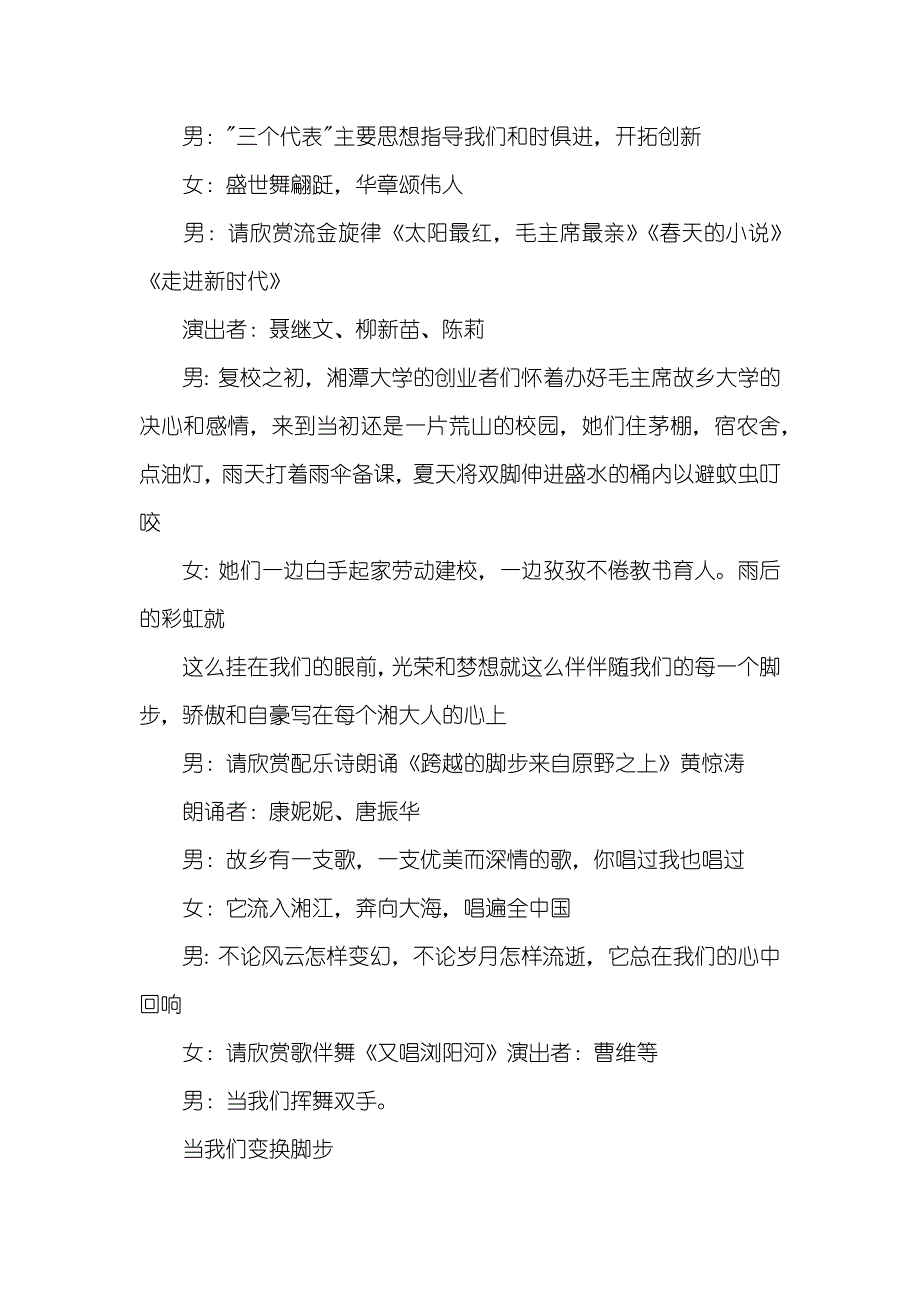 男："三个代表"主要思想指导我们和时俱进，开拓创新

女：盛世舞翩跹，华章颂伟人

男：请欣赏流金旋律《太阳最红，毛主席最亲》《春天的小说》《走进新时代》

演出者：聂继文、柳新苗、陈莉

男: 复校之初，湘潭大学的创业者们怀着办好毛主席故乡大学的决心和感情，来到当初还是一片荒山的校园，她们住茅棚，宿农舍，点油灯，雨天打着雨伞备课，夏天将双脚伸进盛水的桶内以避蚊虫叮咬

女: 她们一边白手起家劳动建校，一边孜孜不倦教书育人。雨后的彩虹就

这么挂在我们的眼前，光荣和梦想就这么伴伴随我们的每一个脚步，骄傲和自豪写在每个湘大人的心上

男：请欣赏配乐诗朗诵《跨越的脚步来自原野之上》黄惊涛

朗诵者：康妮妮、唐振华

男：故乡有一支歌，一支优美而深情的歌，你唱过我也唱过

女：它流入湘江，奔向大海，唱遍全中国

男: 不论风云怎样变幻，不论岁月怎样流逝，它总在我们的心中回响

女：请欣赏歌伴舞《又唱浏阳河》演出者：曹维等

男：当我们挥舞双手。

当我们变换脚步